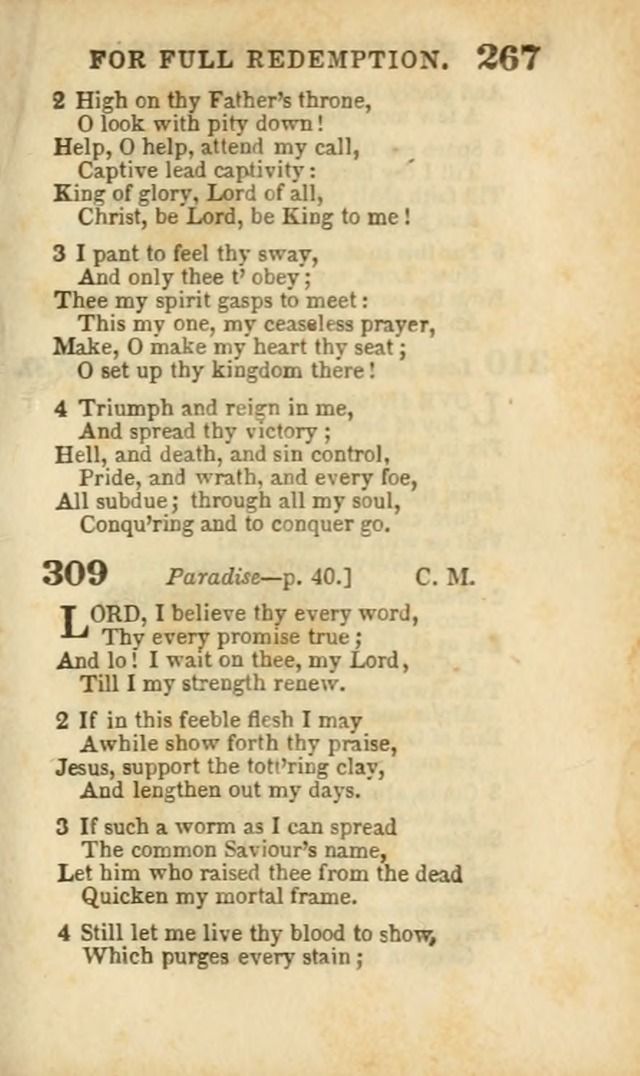 FOR FULL REDEMPTION. 267

2 High on thy Father's throne,
O look with pity down!
Help, O help, attend my call,
Captive lead captivity:
King of glory, Lord of all,
Christ, be Lord, be King to me!

3 I pant to feel thy sway,
And only thee t' obey;
Thee my spirit gasps to meet:
This my one, my ceaseless prayer,
Make, O make my heart thy seat;
O set up thy kingdom there!

4 Triumph and reign in me,
And spread thy victory;
Hell, and death, and sin control,
Pride, and wrath, and every foe,
All subdue; through all my soul,
Conqu'ring and to conquer go.

309 Paradise—p. 40.] C. M.

LORD, I believe thy every word,
Thy every promise true;
And lo! I wait on thee, my Lord,
Till I my strength renew.

2 If in this feeble flesh I may
Awhile show forth thy praise,
Jesus, support the tott'ring clay,
And lengthen out my days.

3 If such a worm as I can spread
The common Saviour's name,
Let him who raised thee from the dead
Quicken my mortal frame.

4 Still let me live thy blood to show,
Which purges every stain;